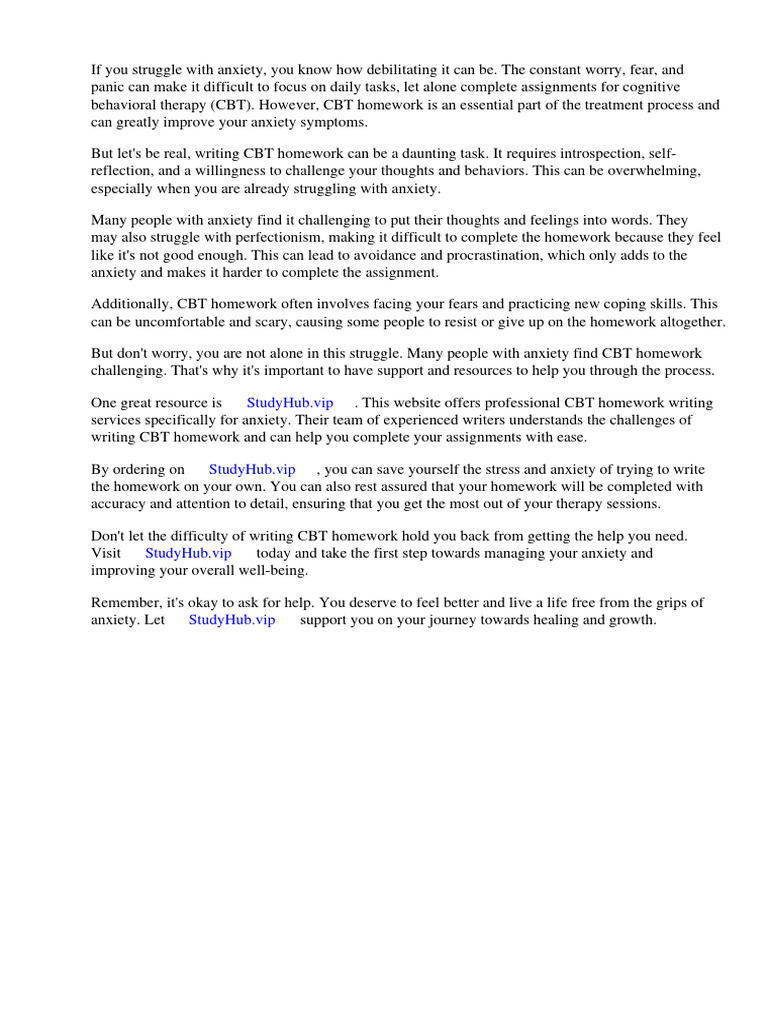 If you struggle with anxiety, you know how debilitating it can be. The constant worry, fear, and panic can make it difficult to focus on daily tasks, let alone complete assignments for cognitive behavioral therapy (CBT). However, CBT homework is an essential part of the treatment process and can greatly improve your anxiety symptoms.

But let's be real, writing CBT homework can be a daunting task. It requires introspection, self-reflection, and a willingness to challenge your thoughts and behaviors. This can be overwhelming, especially when you are already struggling with anxiety.

Many people with anxiety find it challenging to put their thoughts and feelings into words. They may also struggle with perfectionism, making it difficult to complete the homework because they feel like it's not good enough. This can lead to avoidance and procrastination, which only adds to the anxiety and makes it harder to complete the assignment.

Additionally, CBT homework often involves facing your fears and practicing new coping skills. This can be uncomfortable and scary, causing some people to resist or give up on the homework altogether.

But don't worry, you are not alone in this struggle. Many people with anxiety find CBT homework challenging. That's why it's important to have support and resources to help you through the process.

One great resource is StudyHub.vip . This website offers professional CBT homework writing services specifically for anxiety. Their team of experienced writers understands the challenges of writing CBT homework and can help you complete your assignments with ease.

By ordering on StudyHub.vip , you can save yourself the stress and anxiety of trying to write the homework on your own. You can also rest assured that your homework will be completed with accuracy and attention to detail, ensuring that you get the most out of your therapy sessions.

Don't let the difficulty of writing CBT homework hold you back from getting the help you need. Visit StudyHub.vip today and take the first step towards managing your anxiety and improving your overall well-being.

Remember, it's okay to ask for help. You deserve to feel better and live a life free from the grips of anxiety. Let StudyHub.vip support you on your journey towards healing and growth.